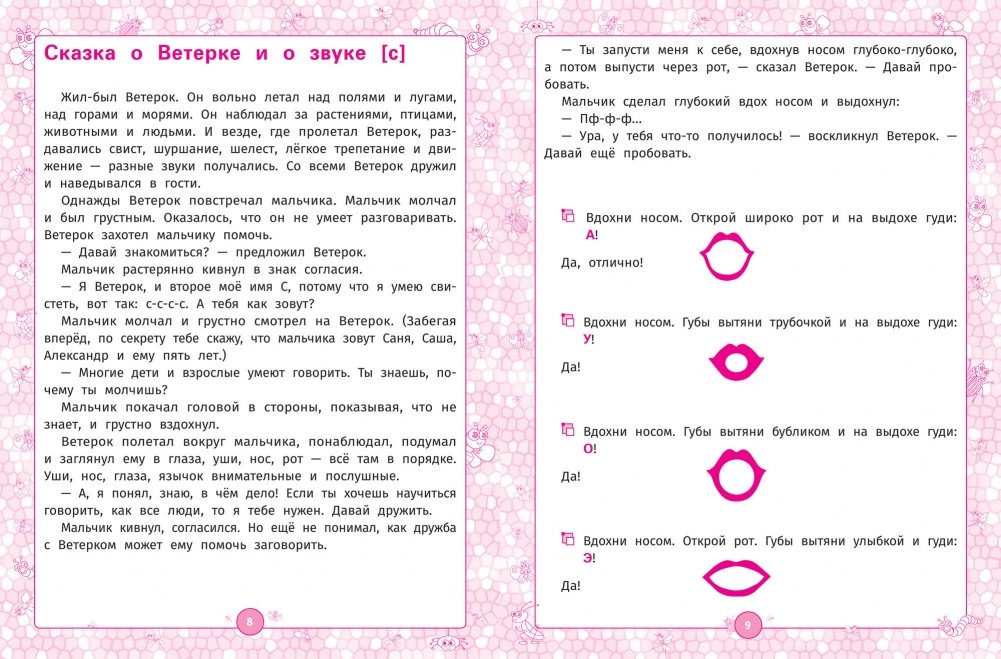 Сказка о Ветерке и о звуке [с]

Жил-был Ветерок. Он вольно летал над полями и лугами, над горами и морями. Он наблюдал за растениями, птицами, животными и людьми. И везде, где пролетал Ветерок, раздавались свист, шуршание, шелест, лёгкое трепетание и движение — разные звуки получались. Со всеми Ветерок дружил и наведывался в гости.

Однажды Ветерок повстречал мальчика. Мальчик молчал и был грустным. Оказалось, что он не умеет разговаривать. Ветерок захотел мальчику помочь.

— Давай знакомиться? — предложил Ветерок.

Мальчик растерянно кивнул в знак согласия.

— Я Ветерок, и второе моё имя С, потому что я умею свистеть, вот так: с-с-с-с. А тебя как зовут?

Мальчик молчал и грустно смотрел на Ветерок. (Забегая вперёд, по секрету тебе скажу, что мальчика зовут Саня, Саша, Александр и ему пять лет.)

— Многие дети и взрослые умеют говорить. Ты знаешь, почему ты молчишь?

Мальчик покачал головой в стороны, показывая, что не знает, и грустно вздохнул.

Ветерок полетал вокруг мальчика, понаблюдал, подумал и заглянул ему в глаза, уши, нос, рот — всё там в порядке. Уши, нос, глаза, язычок внимательные и послушные.

— А, я понял, знаю, в чём дело! Если ты хочешь научиться говорить, как все люди, то я тебе нужен. Давай дружить.

Мальчик кивнул, согласился. Но ещё не понимал, как дружба с Ветерком может ему помочь заговорить.

8

— Ты запусти меня к себе, вдохнув носом глубоко-глубоко, а потом выпусти через рот, — сказал Ветерок. — Давай пробовать.

Мальчик сделал глубокий вдох носом и выдохнул:

— Пф-ф-ф...

— Ура, у тебя что-то получилось! — воскликнул Ветерок. — Давай ещё пробовать.

Вдохни носом. Открой широко рот и на выдохе гуди: А!

Да, отлично!

Вдохни носом. Губы вытяни трубочкой и на выдохе гуди: У!

Да!

Вдохни носом. Губы вытяни бубликом и на выдохе гуди: О!

Да!

Вдохни носом. Открой рот. Губы вытяни улыбкой и гуди: Э!

Да!

9